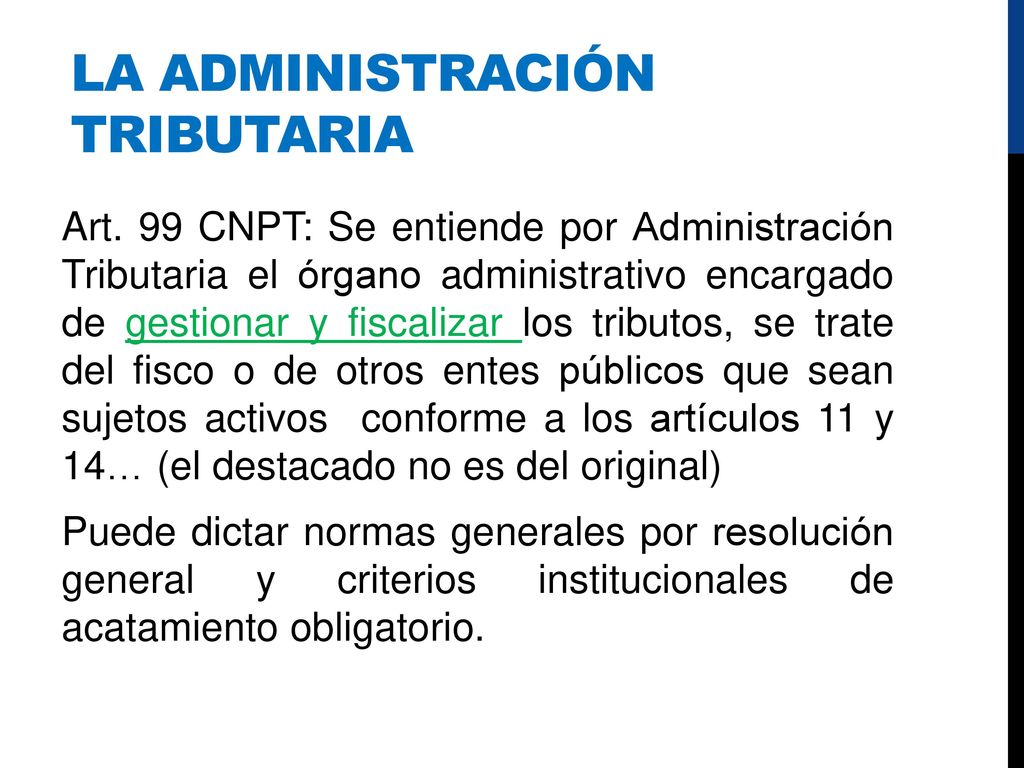 LA ADMINISTRACIÓN TRIBUTARIA

Art. 99 CNPT: Se entiende por Administración Tributaria el órgano administrativo encargado de gestionar y fiscalizar los tributos, se trate del fisco o de otros entes públicos que sean sujetos activos conforme a los artículos 11 y 14… (el destacado no es del original)

Puede dictar normas generales por resolución general y criterios institucionales de acatamiento obligatorio.